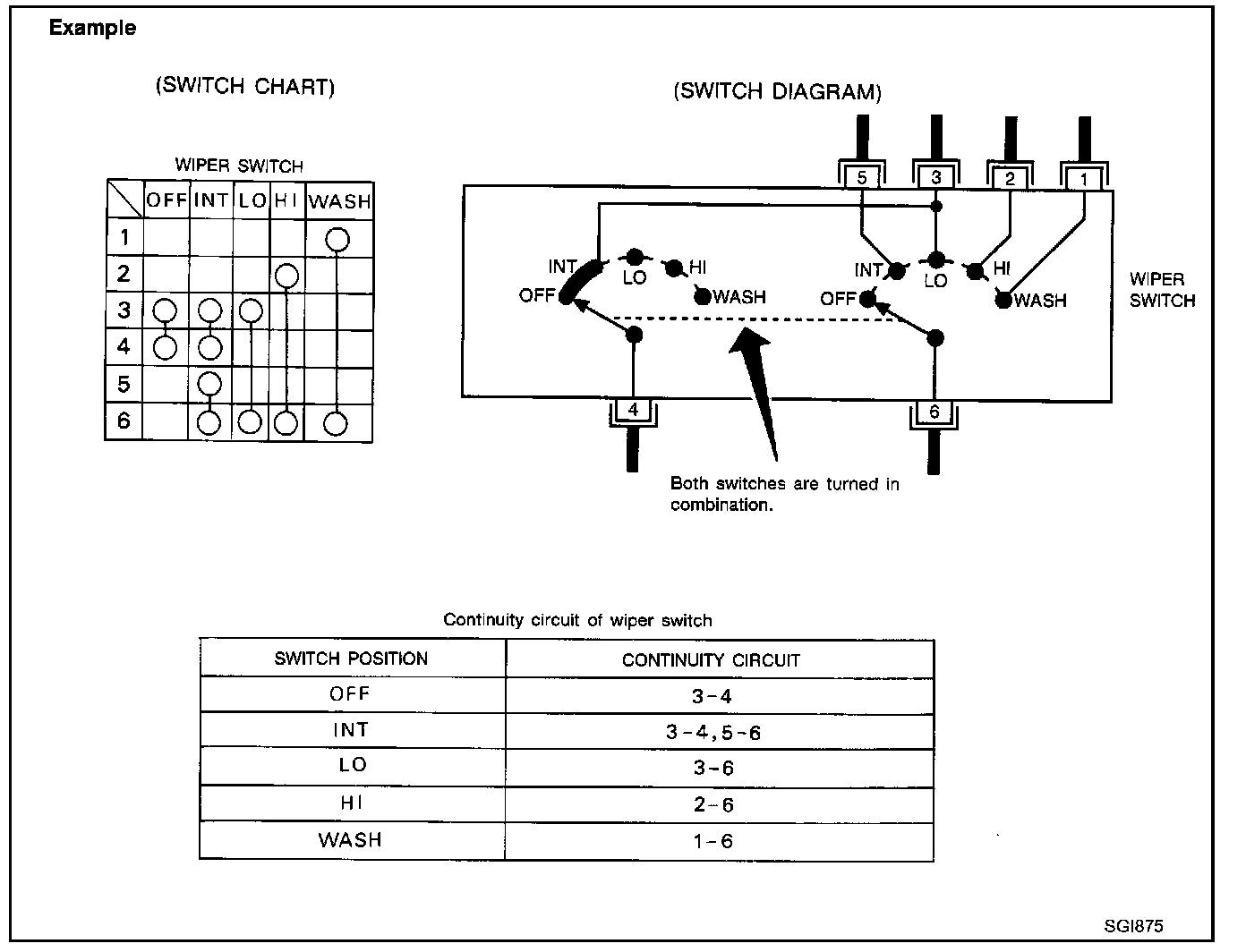 Example

(SWITCH CHART)

WIPER SWITCH

| | OFF | INT | LO | HI | WASH |
|---|---|---|---|---|---|
| 1 | | | | | ○ |
| 2 | | | | ○ | |
| 3 | ○ | ○ | ○ | | |
| 4 | ○ | ○ | | | |
| 5 | | ○ | | | |
| 6 | | ○ | ○ | ○ | ○ |

(SWITCH DIAGRAM)

5 3 2 1

INT LO HI OFF WASH

INT LO HI OFF WASH

WIPER SWITCH

4 6

Both switches are turned in combination.

Continuity circuit of wiper switch

| SWITCH POSITION | CONTINUITY CIRCUIT |
|---|---|
| OFF | 3-4 |
| INT | 3-4, 5-6 |
| LO | 3-6 |
| HI | 2-6 |
| WASH | 1-6 |

SGI875